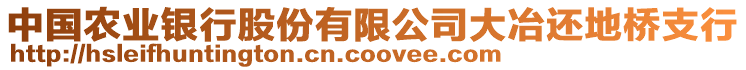 中国农业银行股份有限公司大冶还地桥支行
http://hsleifhuntington.cn.coovee.com